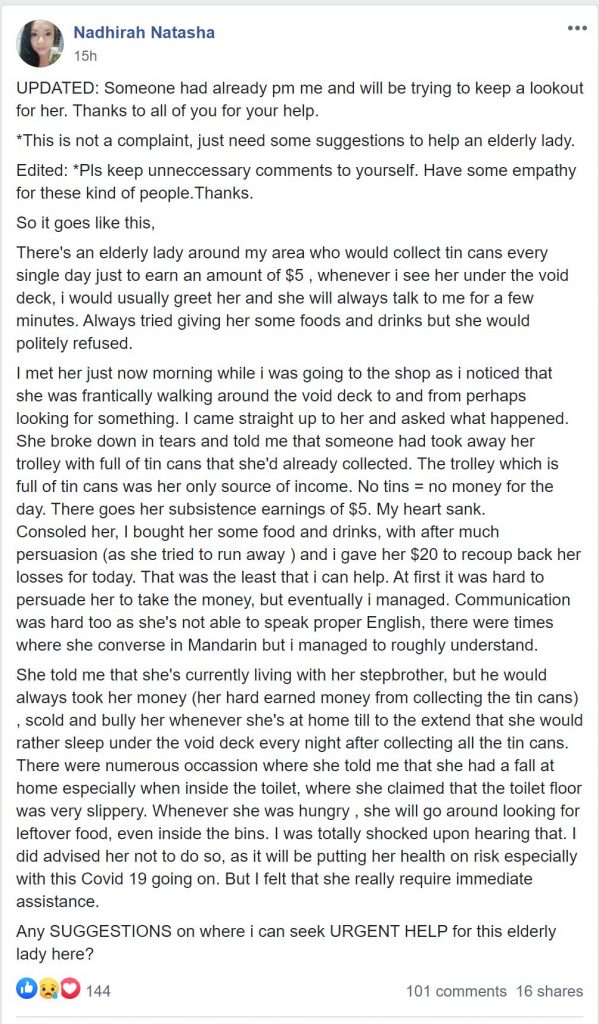 Nadhirah Natasha
15h

UPDATED: Someone had already pm me and will be trying to keep a lookout for her. Thanks to all of you for your help.

*This is not a complaint, just need some suggestions to help an elderly lady.

Edited: *Pls keep unneccessary comments to yourself. Have some empathy for these kind of people.Thanks.

So it goes like this,

There's an elderly lady around my area who would collect tin cans every single day just to earn an amount of $5 , whenever i see her under the void deck, i would usually greet her and she will always talk to me for a few minutes. Always tried giving her some foods and drinks but she would politely refused.

I met her just now morning while i was going to the shop as i noticed that she was frantically walking around the void deck to and from perhaps looking for something. I came straight up to her and asked what happened. She broke down in tears and told me that someone had took away her trolley with full of tin cans that she'd already collected. The trolley which is full of tin cans was her only source of income. No tins = no money for the day. There goes her subsistence earnings of $5. My heart sank.
Consoled her, I bought her some food and drinks, with after much persuasion (as she tried to run away ) and i gave her $20 to recoup back her losses for today. That was the least that i can help. At first it was hard to persuade her to take the money, but eventually i managed. Communication was hard too as she's not able to speak proper English, there were times where she converse in Mandarin but i managed to roughly understand.

She told me that she's currently living with her stepbrother, but he would always took her money (her hard earned money from collecting the tin cans) , scold and bully her whenever she's at home till to the extend that she would rather sleep under the void deck every night after collecting all the tin cans. There were numerous occassion where she told me that she had a fall at home especially when inside the toilet, where she claimed that the toilet floor was very slippery. Whenever she was hungry , she will go around looking for leftover food, even inside the bins. I was totally shocked upon hearing that. I did advised her not to do so, as it will be putting her health on risk especially with this Covid 19 going on. But I felt that she really require immediate assistance.

Any SUGGESTIONS on where i can seek URGENT HELP for this elderly lady here?

144
101 comments 16 shares